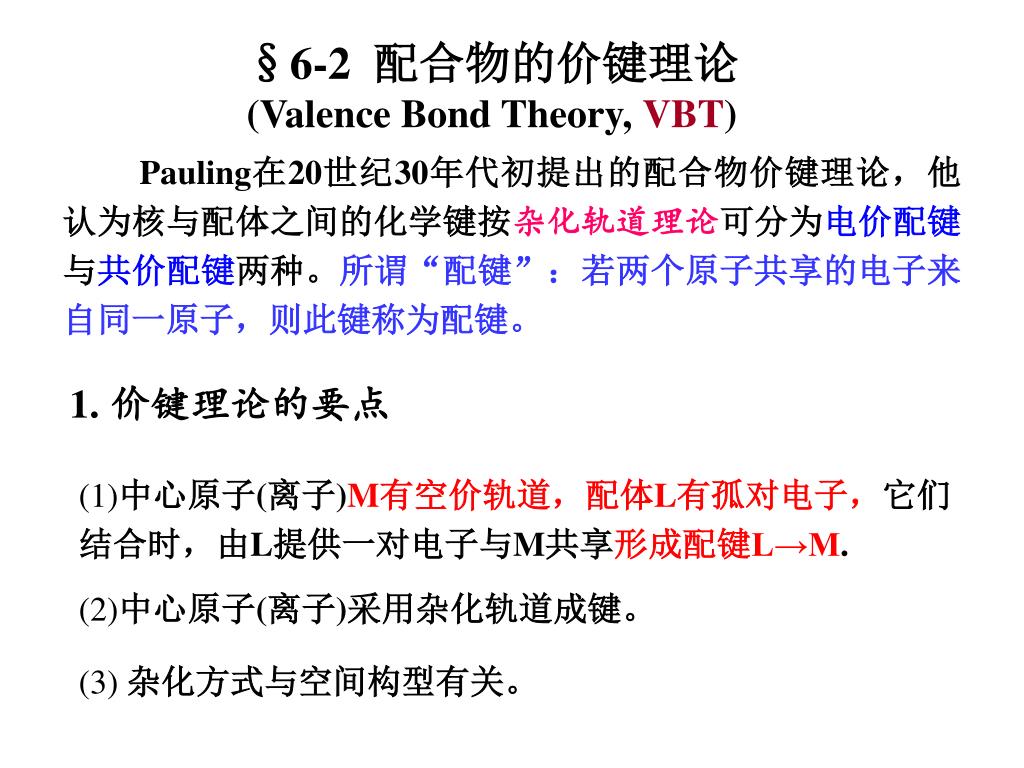 §6-2 配合物的价键理论
(Valence Bond Theory, VBT)

Pauling在20世纪30年代初提出的配合物价键理论，他认为核与配体之间的化学键按杂化轨道理论可分为电价配键与共价配键两种。所谓“配键”：若两个原子共享的电子来自同一原子，则此键称为配键。

1. 价键理论的要点

(1)中心原子(离子)M有空价轨道，配体L有孤对电子，它们结合时，由L提供一对电子与M共享形成配键L→M.

(2)中心原子(离子)采用杂化轨道成键。

(3) 杂化方式与空间构型有关。